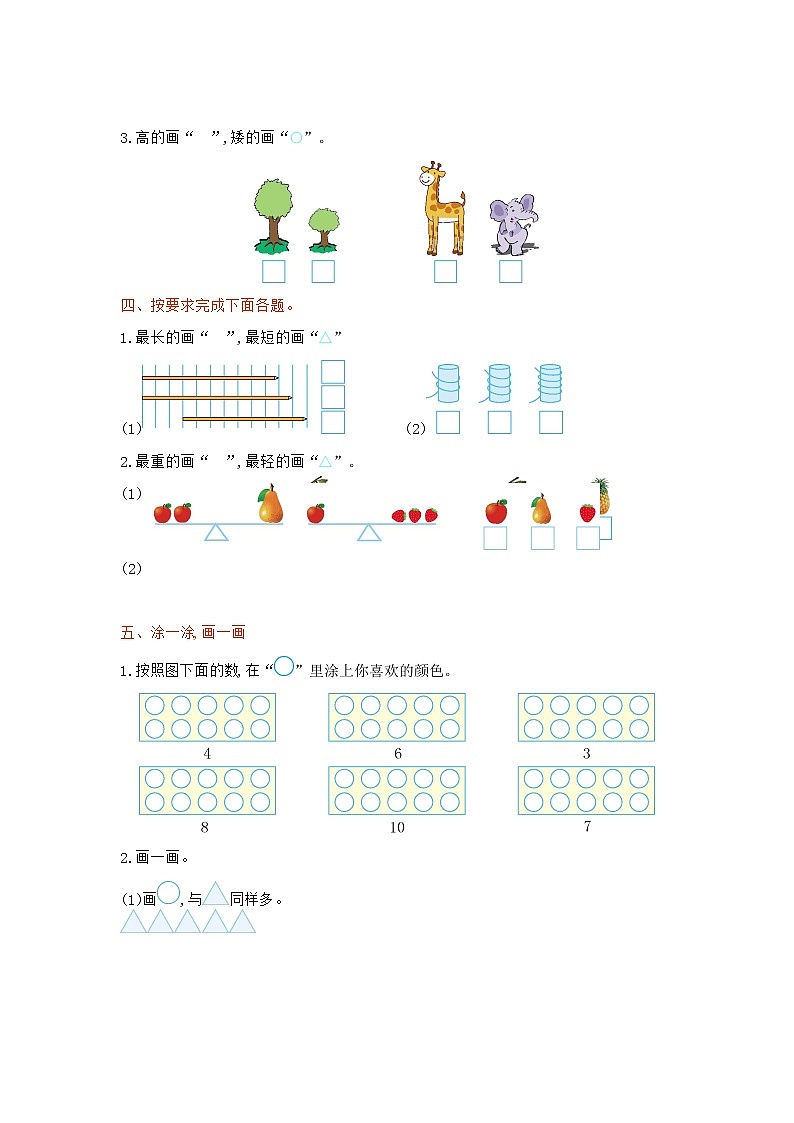 3.高的画“ ”,矮的画“○”。

四、按要求完成下面各题。

1.最长的画“ ”,最短的画“△”

(1)

(2)

2.最重的画“ ”,最轻的画“△”。

(1)

(2)

五、涂一涂,画一画

1.按照图下面的数,在“○”里涂上你喜欢的颜色。

4

6

3

8

10

7

2.画一画。

(1)画○,与△同样多。